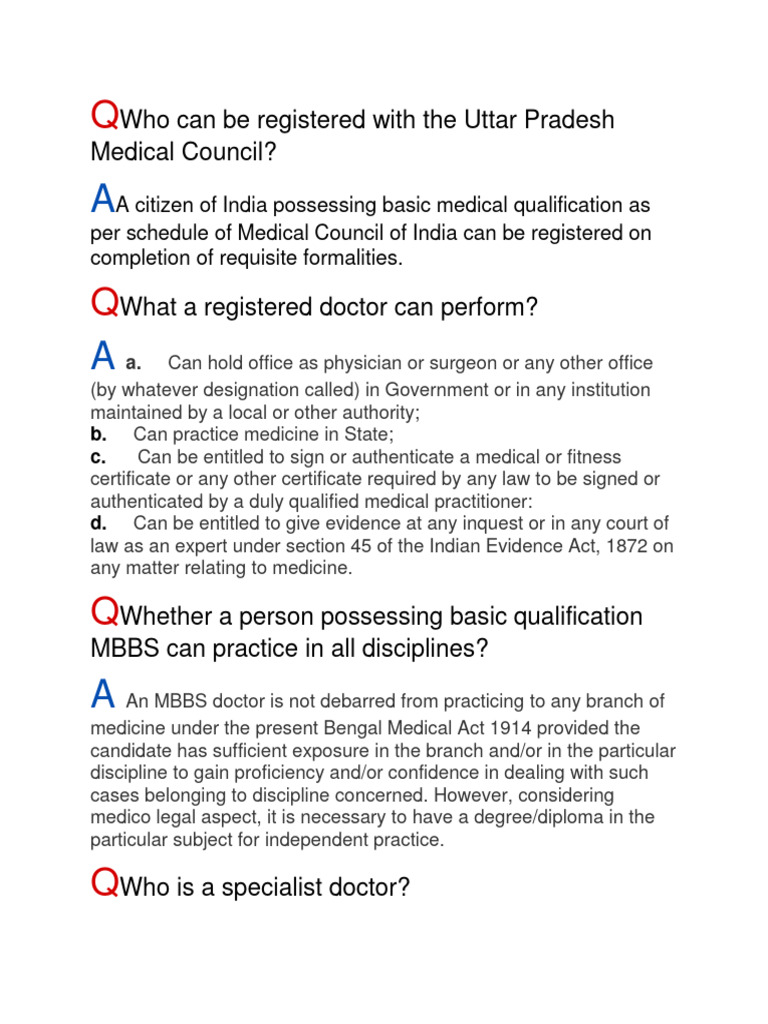 QWho can be registered with the Uttar Pradesh Medical Council?

AA citizen of India possessing basic medical qualification as per schedule of Medical Council of India can be registered on completion of requisite formalities.

QWhat a registered doctor can perform?

A a. Can hold office as physician or surgeon or any other office (by whatever designation called) in Government or in any institution maintained by a local or other authority;
b. Can practice medicine in State;
c. Can be entitled to sign or authenticate a medical or fitness certificate or any other certificate required by any law to be signed or authenticated by a duly qualified medical practitioner:
d. Can be entitled to give evidence at any inquest or in any court of law as an expert under section 45 of the Indian Evidence Act, 1872 on any matter relating to medicine.

QWhether a person possessing basic qualification MBBS can practice in all disciplines?

A An MBBS doctor is not debarred from practicing to any branch of medicine under the present Bengal Medical Act 1914 provided the candidate has sufficient exposure in the branch and/or in the particular discipline to gain proficiency and/or confidence in dealing with such cases belonging to discipline concerned. However, considering medico legal aspect, it is necessary to have a degree/diploma in the particular subject for independent practice.

QWho is a specialist doctor?